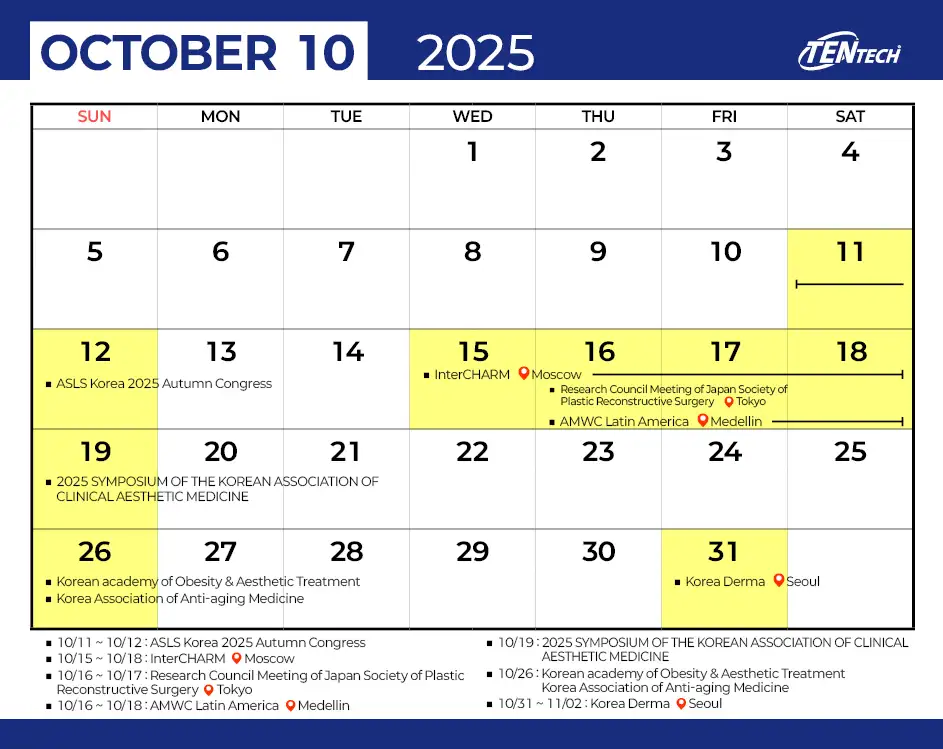 OCTOBER 10 2025

TENTECH

| SUN | MON | TUE | WED | THU | FRI | SAT |
|---|---|---|---|---|---|---|
| | | | 1 | 2 | 3 | 4 |
| 5 | 6 | 7 | 8 | 9 | 10 | 11 |
| 12 ▪ ASLS Korea 2025 Autumn Congress | 13 | 14 | 15 ▪ InterCHARM Moscow | 16 ▪ Research Council Meeting of Japan Society of Plastic Reconstructive Surgery Tokyo ▪ AMWC Latin America Medellin | 17 | 18 |
| 19 ▪ 2025 SYMPOSIUM OF THE KOREAN ASSOCIATION OF CLINICAL AESTHETIC MEDICINE | 20 | 21 | 22 | 23 | 24 | 25 |
| 26 ▪ Korean academy of Obesity & Aesthetic Treatment ▪ Korea Association of Anti-aging Medicine | 27 | 28 | 29 | 30 | 31 ▪ Korea Derma Seoul | |

▪ 10/11 ~ 10/12 : ASLS Korea 2025 Autumn Congress
▪ 10/15 ~ 10/18 : InterCHARM Moscow
▪ 10/16 ~ 10/17 : Research Council Meeting of Japan Society of Plastic Reconstructive Surgery Tokyo
▪ 10/16 ~ 10/18 : AMWC Latin America Medellin

▪ 10/19 : 2025 SYMPOSIUM OF THE KOREAN ASSOCIATION OF CLINICAL AESTHETIC MEDICINE
▪ 10/26 : Korean academy of Obesity & Aesthetic Treatment Korea Association of Anti-aging Medicine
▪ 10/31 ~ 11/02 : Korea Derma Seoul